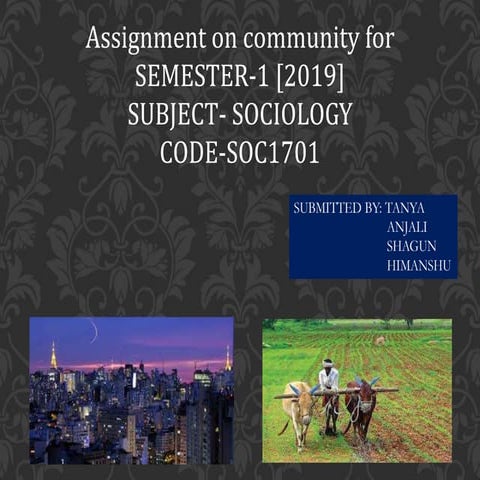 Assignment on community for
SEMESTER-1 [2019]
SUBJECT- SOCIOLOGY
CODE-SOC1701

SUBMITTED BY: TANYA
ANJALI
SHAGUN
HIMANSHU